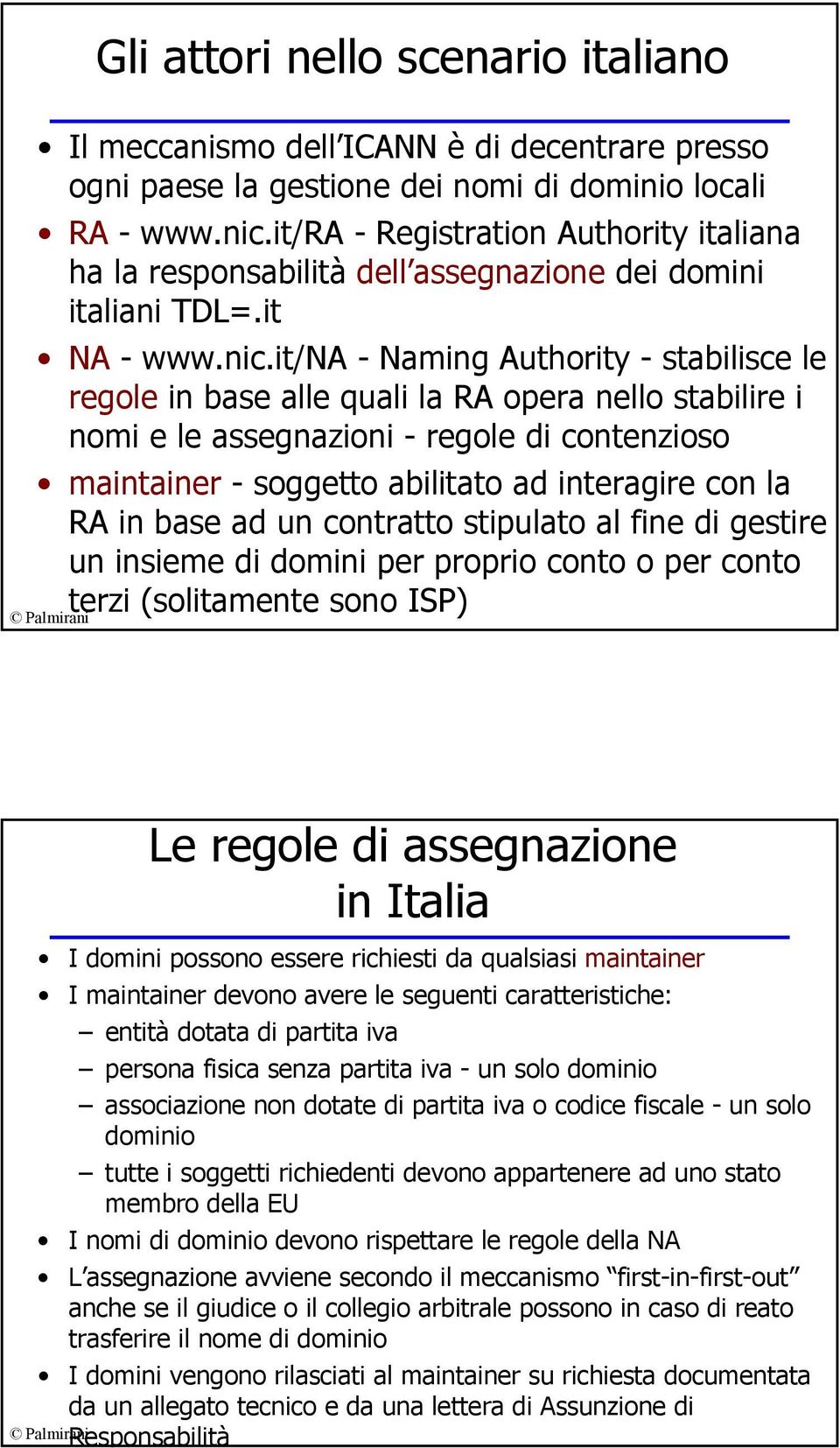 Gli attori nello scenario italiano

• Il meccanismo dell'ICANN è di decentrare presso ogni paese la gestione dei nomi di dominio locali
• RA - www.nic.it/RA - Registration Authority italiana ha la responsabilità dell'assegnazione dei domini italiani TDL=.it
• NA - www.nic.it/NA - Naming Authority - stabilisce le regole in base alle quali la RA opera nello stabilire i nomi e le assegnazioni - regole di contenzioso
• maintainer - soggetto abilitato ad interagire con la RA in base ad un contratto stipulato al fine di gestire un insieme di domini per proprio conto o per conto terzi (solitamente sono ISP)

© Palmirani

Le regole di assegnazione in Italia

• I domini possono essere richiesti da qualsiasi maintainer
• I maintainer devono avere le seguenti caratteristiche:
– entità dotata di partita iva
– persona fisica senza partita iva - un solo dominio
– associazione non dotate di partita iva o codice fiscale - un solo dominio
– tutte i soggetti richiedenti devono appartenere ad uno stato membro della EU
• I nomi di dominio devono rispettare le regole della NA
• L'assegnazione avviene secondo il meccanismo "first-in-first-out" anche se il giudice o il collegio arbitrale possono in caso di reato trasferire il nome di dominio
• I domini vengono rilasciati al maintainer su richiesta documentata da un allegato tecnico e da una lettera di Assunzione di Responsabilità

© Palmirani